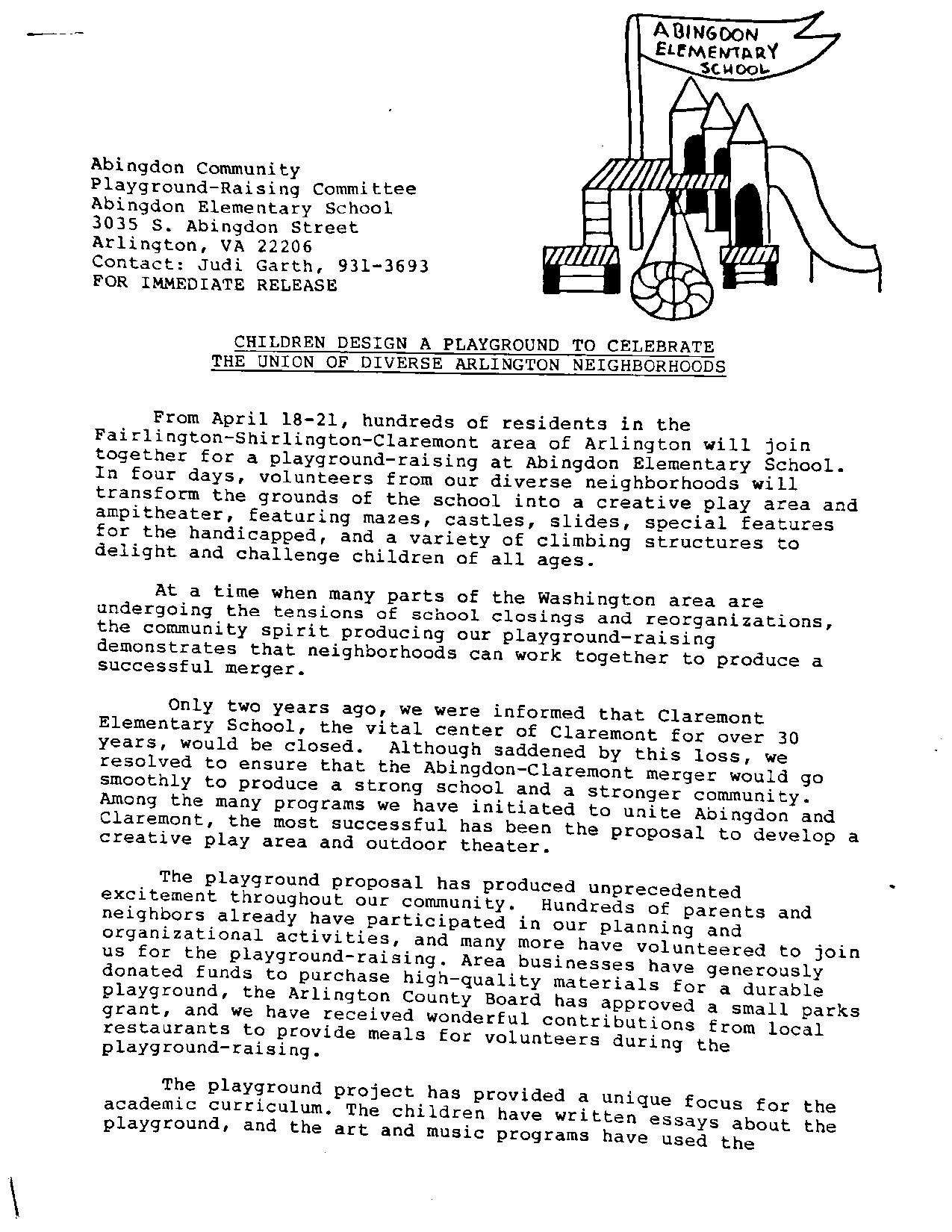 ABINGDON ELEMENTARY SCHOOL

Abingdon Community
Playground-Raising Committee
Abingdon Elementary School
3035 S. Abingdon Street
Arlington, VA 22206
Contact: Judi Garth, 931-3693
FOR IMMEDIATE RELEASE

CHILDREN DESIGN A PLAYGROUND TO CELEBRATE
THE UNION OF DIVERSE ARLINGTON NEIGHBORHOODS

From April 18-21, hundreds of residents in the Fairlington-Shirlington-Claremont area of Arlington will join together for a playground-raising at Abingdon Elementary School. In four days, volunteers from our diverse neighborhoods will transform the grounds of the school into a creative play area and ampitheater, featuring mazes, castles, slides, special features for the handicapped, and a variety of climbing structures to delight and challenge children of all ages.

At a time when many parts of the Washington area are undergoing the tensions of school closings and reorganizations, the community spirit producing our playground-raising demonstrates that neighborhoods can work together to produce a successful merger.

Only two years ago, we were informed that Claremont Elementary School, the vital center of Claremont for over 30 years, would be closed. Although saddened by this loss, we resolved to ensure that the Abingdon-Claremont merger would go smoothly to produce a strong school and a stronger community. Among the many programs we have initiated to unite Abingdon and Claremont, the most successful has been the proposal to develop a creative play area and outdoor theater.

The playground proposal has produced unprecedented excitement throughout our community. Hundreds of parents and neighbors already have participated in our planning and organizational activities, and many more have volunteered to join us for the playground-raising. Area businesses have generously donated funds to purchase high-quality materials for a durable playground, the Arlington County Board has approved a small parks grant, and we have received wonderful contributions from local restaurants to provide meals for volunteers during the playground-raising.

The playground project has provided a unique focus for the academic curriculum. The children have written essays about the playground, and the art and music programs have used the